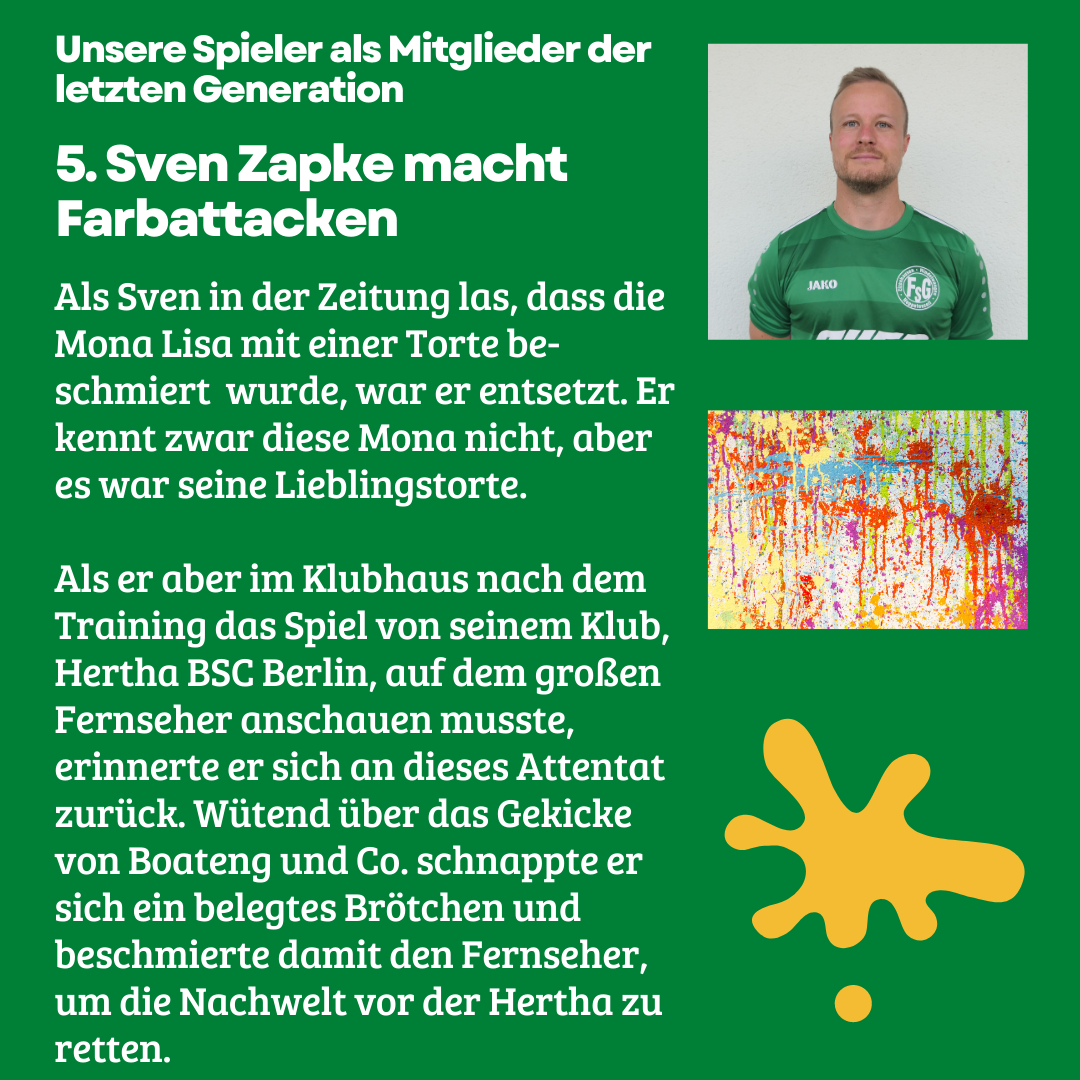 Unsere Spieler als Mitglieder der letzten Generation

5. Sven Zapke macht Farbattacken

Als Sven in der Zeitung las, dass die Mona Lisa mit einer Torte beschmiert wurde, war er entsetzt. Er kennt zwar diese Mona nicht, aber es war seine Lieblingstorte.

Als er aber im Klubhaus nach dem Training das Spiel von seinem Klub, Hertha BSC Berlin, auf dem großen Fernseher anschauen musste, erinnerte er sich an dieses Attentat zurück. Wütend über das Gekicke von Boateng und Co. schnappte er sich ein belegtes Brötchen und beschmierte damit den Fernseher, um die Nachwelt vor der Hertha zu retten.

JAKO

FSG